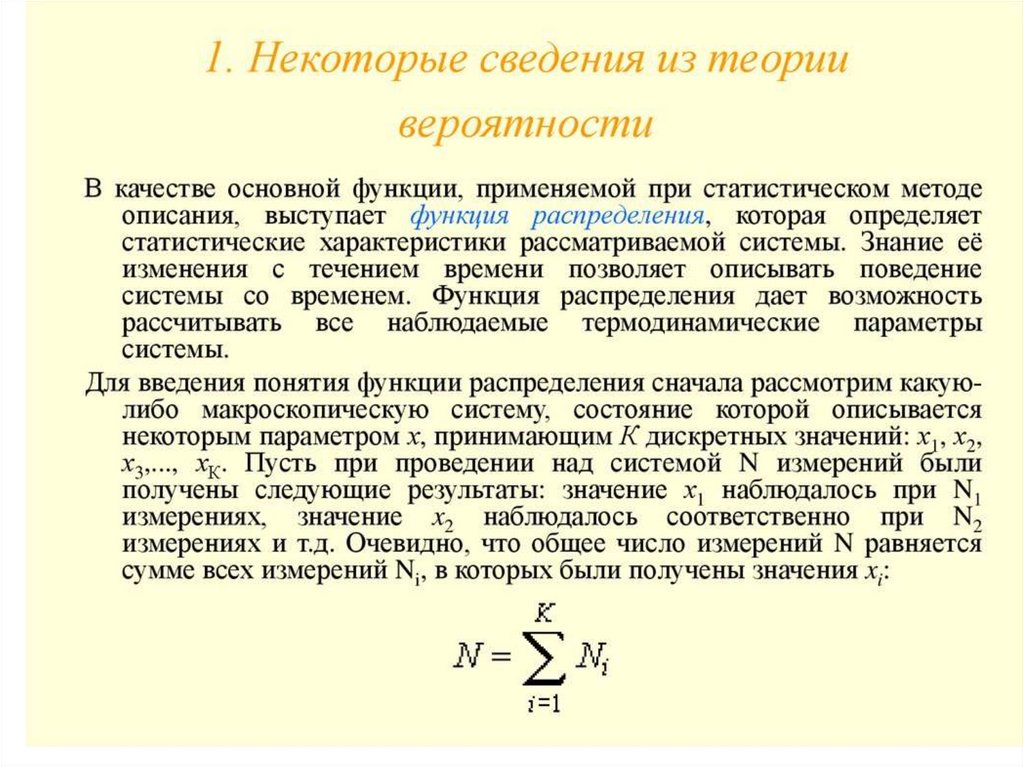 1. Некоторые сведения из теории вероятности

В качестве основной функции, применяемой при статистическом методе описания, выступает функция распределения, которая определяет статистические характеристики рассматриваемой системы. Знание её изменения с течением времени позволяет описывать поведение системы со временем. Функция распределения дает возможность рассчитывать все наблюдаемые термодинамические параметры системы.

Для введения понятия функции распределения сначала рассмотрим какую-либо макроскопическую систему, состояние которой описывается некоторым параметром $x$, принимающим $K$ дискретных значений: $x_1$, $x_2$, $x_3$,..., $x_K$. Пусть при проведении над системой N измерений были получены следующие результаты: значение $x_1$ наблюдалось при $N_1$ измерениях, значение $x_2$ наблюдалось соответственно при $N_2$ измерениях и т.д. Очевидно, что общее число измерений N равняется сумме всех измерений $N_i$, в которых были получены значения $x_i$:

$N = \sum_{i=1}^{K} N_i$